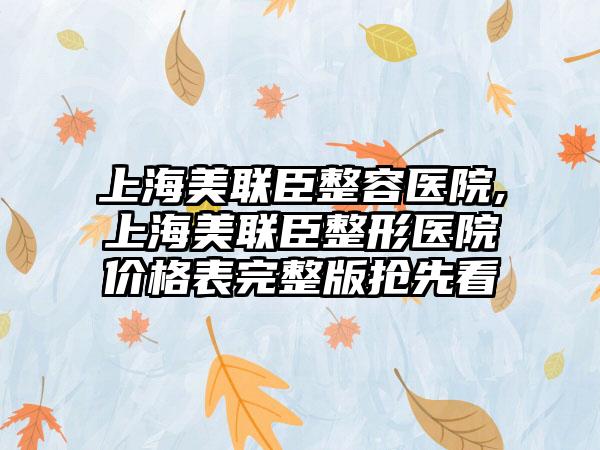 上海美联臣整容医院,上海美联臣整形医院价格表完整版抢先看